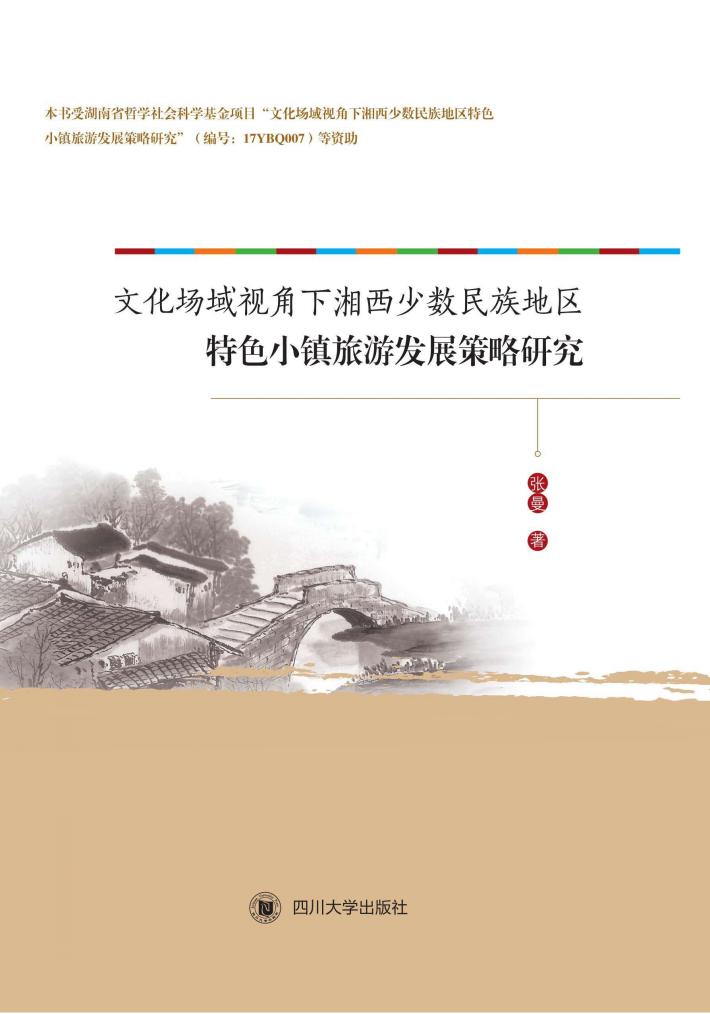 本书受湖南省哲学社会科学基金项目“文化场域视角下湘西少数民族地区特色小镇旅游发展策略研究”（编号：17YBQ007）等资助

文化场域视角下湘西少数民族地区
特色小镇旅游发展策略研究

张曼 著

四川大学出版社